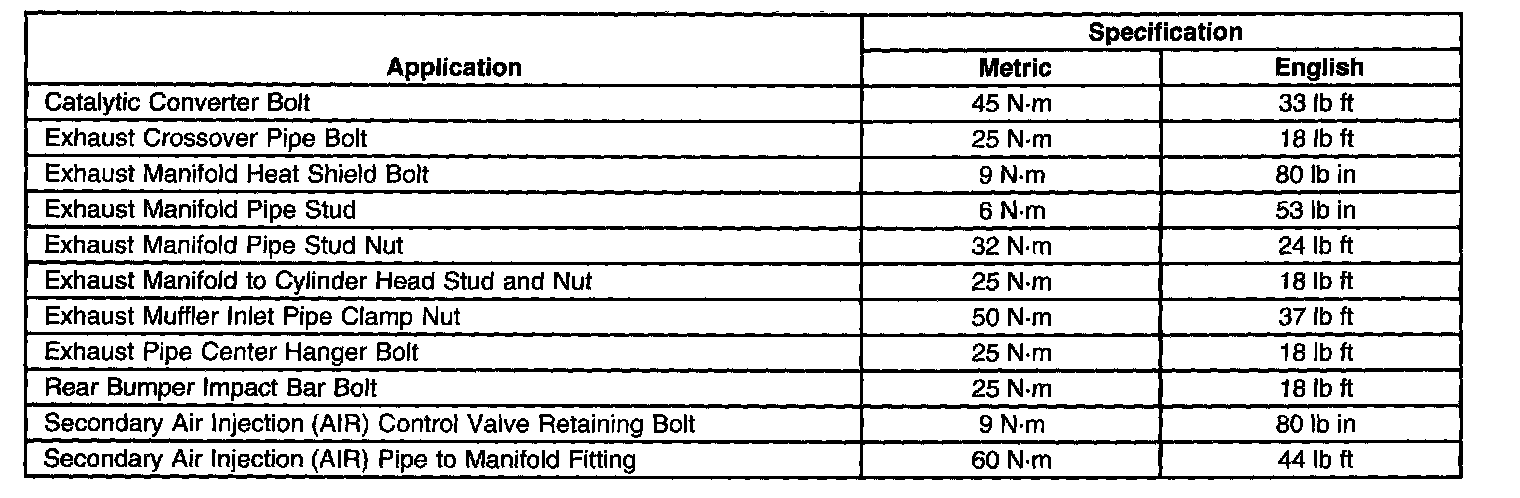 | Application | Specification Metric | Specification English |
|---|---|---|
| Catalytic Converter Bolt | 45 N·m | 33 lb ft |
| Exhaust Crossover Pipe Bolt | 25 N·m | 18 lb ft |
| Exhaust Manifold Heat Shield Bolt | 9 N·m | 80 lb in |
| Exhaust Manifold Pipe Stud | 6 N·m | 53 lb in |
| Exhaust Manifold Pipe Stud Nut | 32 N·m | 24 lb ft |
| Exhaust Manifold to Cylinder Head Stud and Nut | 25 N·m | 18 lb ft |
| Exhaust Muffler Inlet Pipe Clamp Nut | 50 N·m | 37 lb ft |
| Exhaust Pipe Center Hanger Bolt | 25 N·m | 18 lb ft |
| Rear Bumper Impact Bar Bolt | 25 N·m | 18 lb ft |
| Secondary Air Injection (AIR) Control Valve Retaining Bolt | 9 N·m | 80 lb in |
| Secondary Air Injection (AIR) Pipe to Manifold Fitting | 60 N·m | 44 lb ft |